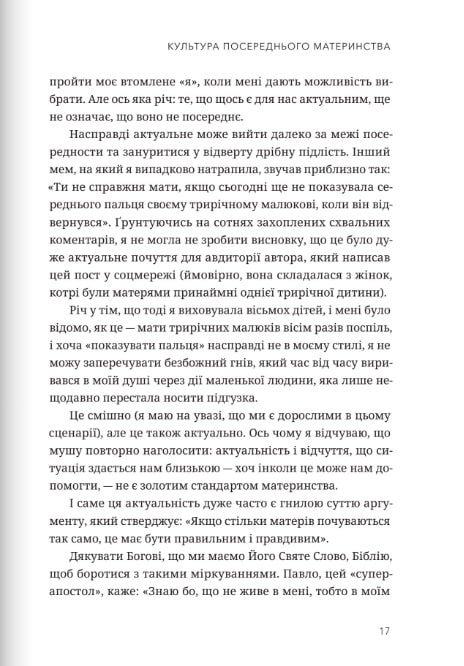 КУЛЬТУРА ПОСЕРЕДНЬОГО МАТЕРИНСТВА

пройти моє втомлене «я», коли мені дають можливість вибрати. Але ось яка річ: те, що щось є для нас актуальним, ще не означає, що воно не посереднє.

Насправді актуальне може вийти далеко за межі посередности та зануритися у відверту дрібну підлість. Інший мем, на який я випадково натрапила, звучав приблизно так: «Ти не справжня мати, якщо сьогодні ще не показувала середнього пальця своєму трирічному малюкові, коли він відвернувся». Ґрунтуючись на сотнях захоплених схвальних коментарів, я не могла не зробити висновку, що це було дуже актуальне почуття для авдиторії автора, який написав цей пост у соцмережі (ймовірно, вона складалася з жінок, котрі були матерями принаймні однієї трирічної дитини).

Річ у тім, що тоді я виховувала вісьмох дітей, і мені було відомо, як це — мати трирічних малюків вісім разів поспіль, і хоча «показувати пальця» насправді не в моєму стилі, я не можу заперечувати безбожний гнів, який час від часу виривався в моїй душі через дії маленької людини, яка лише нещодавно перестала носити підгузка.

Це смішно (я маю на увазі, що ми є дорослими в цьому сценарії), але це також актуально. Ось чому я відчуваю, що мушу повторно наголосити: актуальність і відчуття, що ситуація здається нам близькою — хоч інколи це може нам допомогти, — не є золотим стандартом материнства.

І саме ця актуальність дуже часто є гнилою суттю аргументу, який стверджує: «Якщо стільки матерів почуваються так само, це має бути правильним і правдивим».

Дякувати Богові, що ми маємо Його Святе Слово, Біблію, щоб боротися з такими міркуваннями. Павло, цей «суперапостол», каже: «Знаю бо, що не живе в мені, тобто в моїм

17